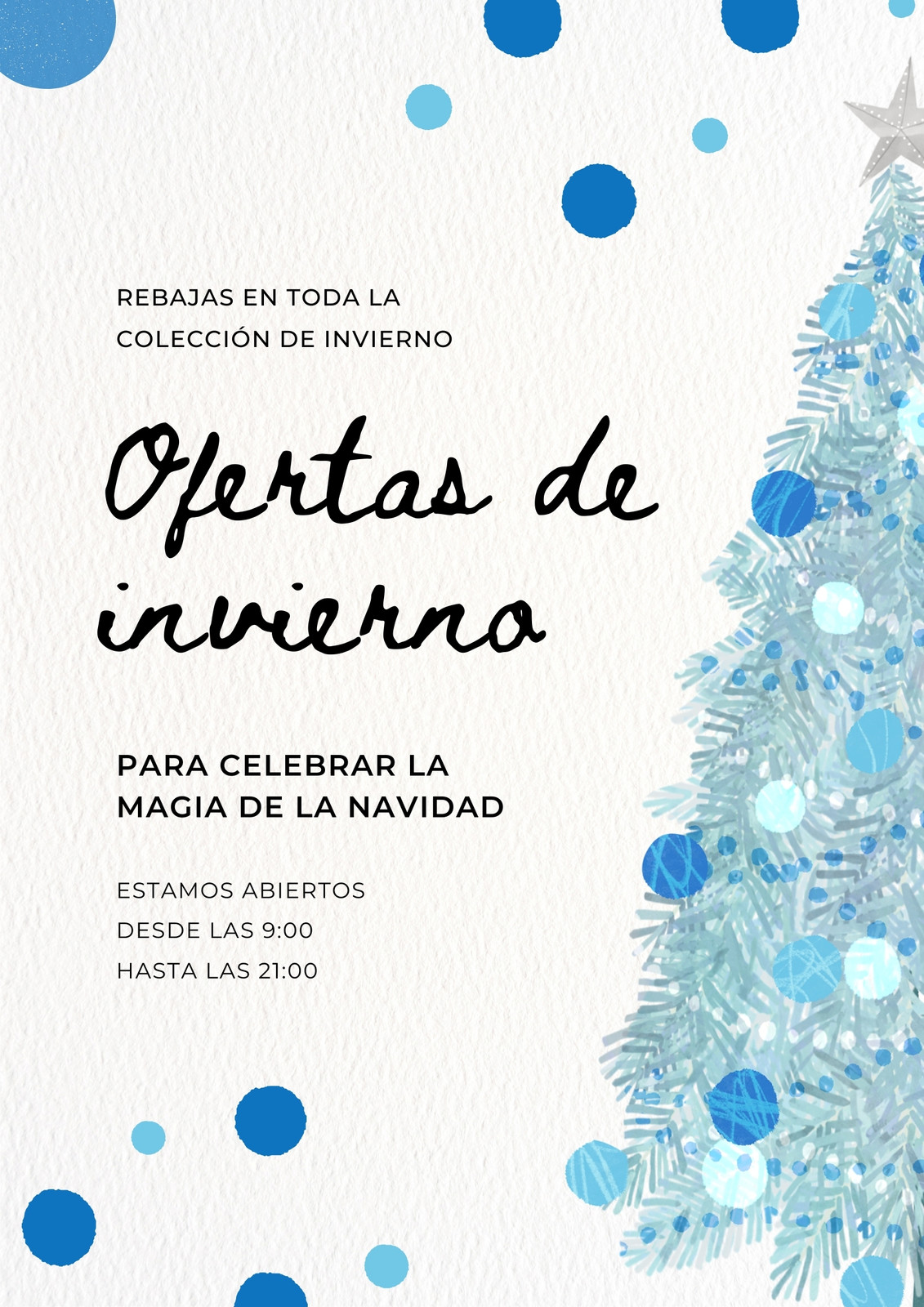 REBAJAS EN TODA LA COLECCIÓN DE INVIERNO

Ofertas de invierno

PARA CELEBRAR LA MAGIA DE LA NAVIDAD

ESTAMOS ABIERTOS
DESDE LAS 9:00
HASTA LAS 21:00